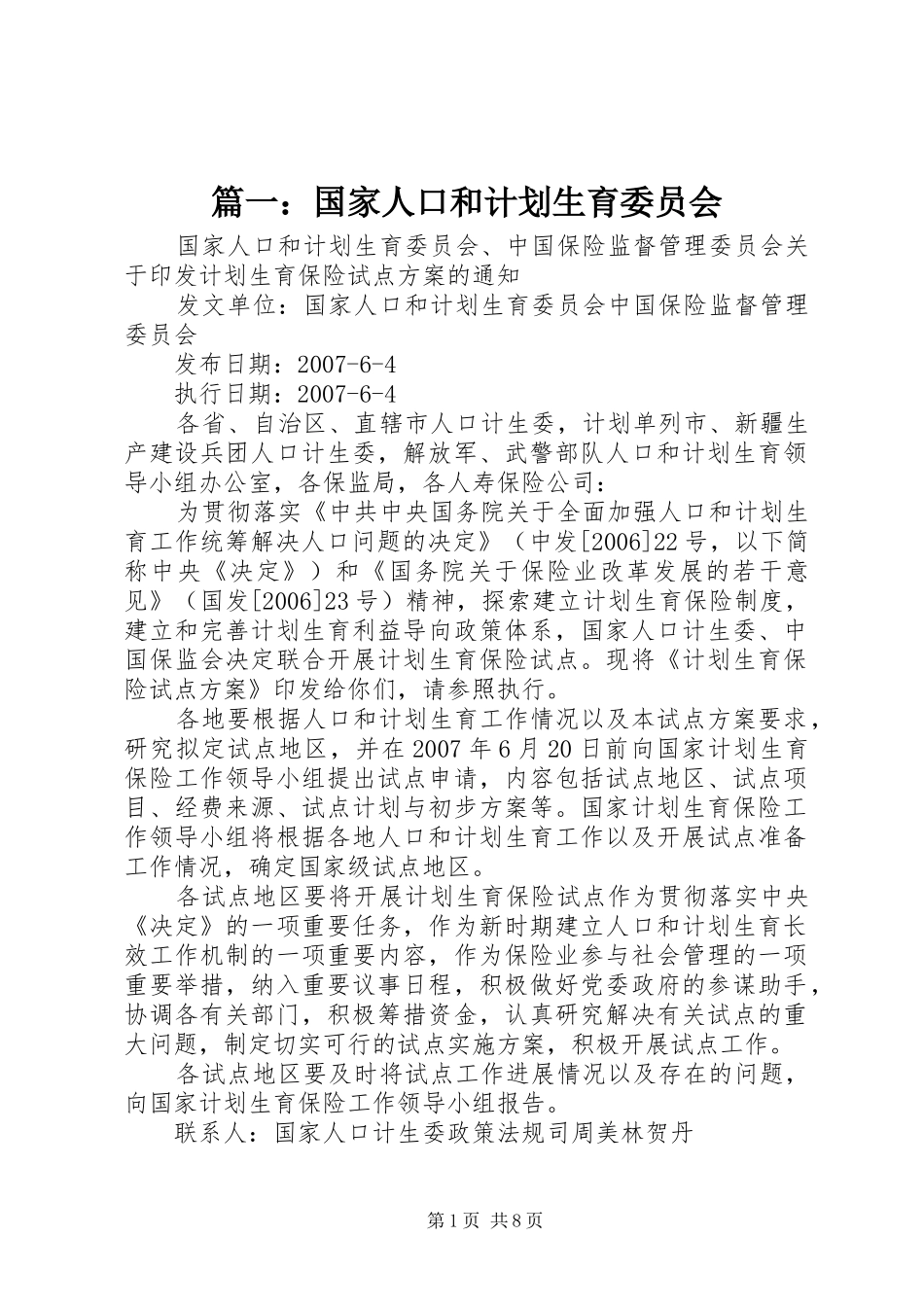 篇一：国家人口和计划生育委员会

国家人口和计划生育委员会、中国保险监督管理委员会关于印发计划生育保险试点方案的通知

发文单位：国家人口和计划生育委员会中国保险监督管理委员会

发布日期：2007-6-4

执行日期：2007-6-4

各省、自治区、直辖市人口计生委，计划单列市、新疆生产建设兵团人口计生委，解放军、武警部队人口和计划生育领导小组办公室，各保监局，各人寿保险公司：

为贯彻落实《中共中央国务院关于全面加强人口和计划生育工作统筹解决人口问题的决定》（中发[2006]22号，以下简称中央《决定》）和《国务院关于保险业改革发展的若干意见》（国发[2006]23号）精神，探索建立计划生育保险制度，建立和完善计划生育利益导向政策体系，国家人口计生委、中国保监会决定联合开展计划生育保险试点。现将《计划生育保险试点方案》印发给你们，请参照执行。

各地要根据人口和计划生育工作情况以及本试点方案要求，研究拟定试点地区，并在2007年6月20日前向国家计划生育保险工作领导小组提出试点申请，内容包括试点地区、试点项目、经费来源、试点计划与初步方案等。国家计划生育保险工作领导小组将根据各地人口和计划生育工作以及开展试点准备工作情况，确定国家级试点地区。

各试点地区要将开展计划生育保险试点作为贯彻落实中央《决定》的一项重要任务，作为新时期建立人口和计划生育长效工作机制的一项重要内容，作为保险业参与社会管理的一项重要举措，纳入重要议事日程，积极做好党委政府的参谋助手，协调各有关部门，积极筹措资金，认真研究解决有关试点的重大问题，制定切实可行的试点实施方案，积极开展试点工作。

各试点地区要及时将试点工作进展情况以及存在的问题，向国家计划生育保险工作领导小组报告。

联系人：国家人口计生委政策法规司周美林贺丹

第1页 共8页